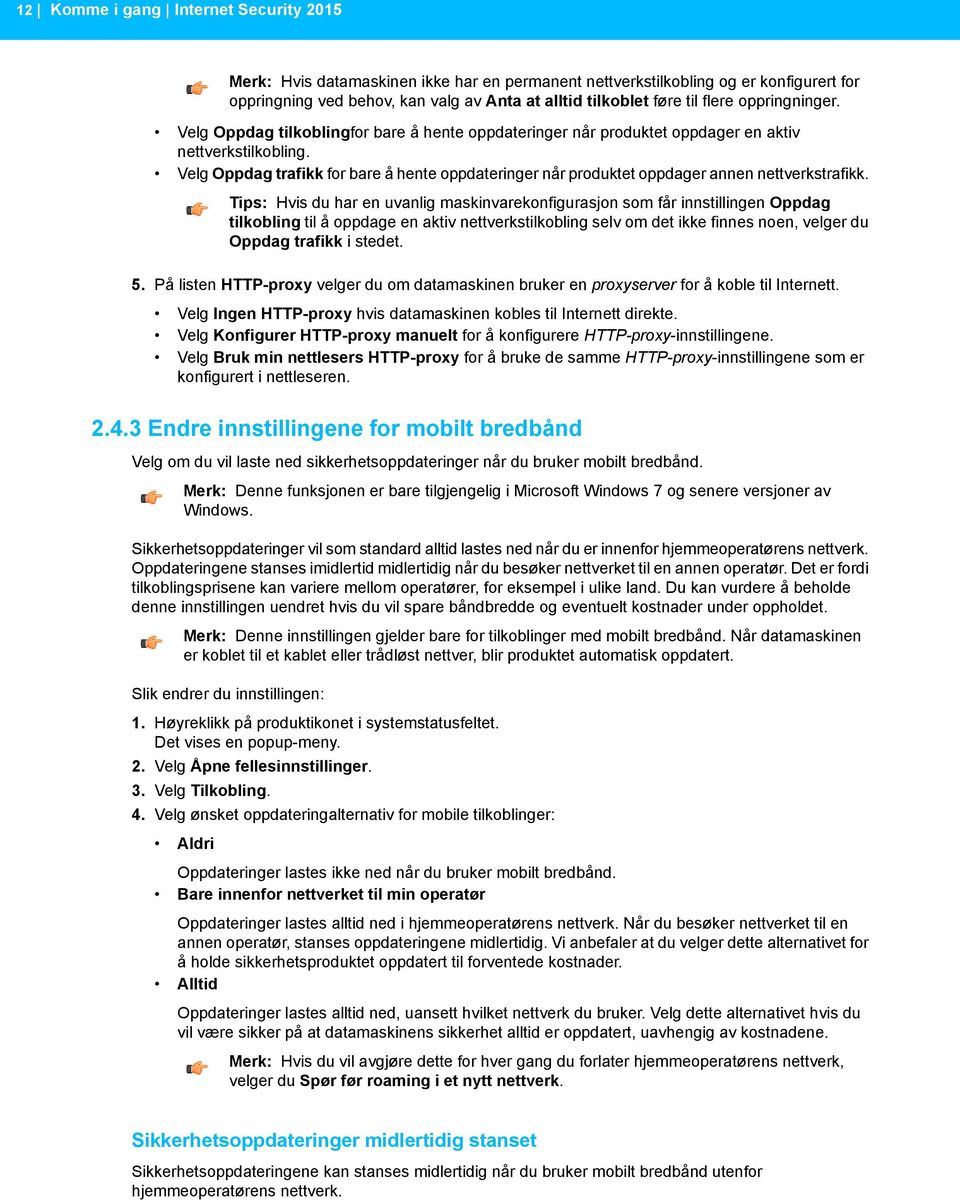 12 | Komme i gang | Internet Security 2015

Merk: Hvis datamaskinen ikke har en permanent nettverkstilkobling og er konfigurert for oppringning ved behov, kan valg av Anta at alltid tilkoblet føre til flere oppringninger.

• Velg Oppdag tilkoblingfor bare å hente oppdateringer når produktet oppdager en aktiv nettverkstilkobling.
• Velg Oppdag trafikk for bare å hente oppdateringer når produktet oppdager annen nettverkstrafikk.

Tips: Hvis du har en uvanlig maskinvarekonfigurasjon som får innstillingen Oppdag tilkobling til å oppdage en aktiv nettverkstilkobling selv om det ikke finnes noen, velger du Oppdag trafikk i stedet.

5. På listen HTTP-proxy velger du om datamaskinen bruker en proxyserver for å koble til Internett.
• Velg Ingen HTTP-proxy hvis datamaskinen kobles til Internett direkte.
• Velg Konfigurer HTTP-proxy manuelt for å konfigurere HTTP-proxy-innstillingene.
• Velg Bruk min nettlesers HTTP-proxy for å bruke de samme HTTP-proxy-innstillingene som er konfigurert i nettleseren.

2.4.3 Endre innstillingene for mobilt bredbånd

Velg om du vil laste ned sikkerhetsoppdateringer når du bruker mobilt bredbånd.

Merk: Denne funksjonen er bare tilgjengelig i Microsoft Windows 7 og senere versjoner av Windows.

Sikkerhetsoppdateringer vil som standard alltid lastes ned når du er innenfor hjemmeoperatørens nettverk. Oppdateringene stanses imidlertid midlertidig når du besøker nettverket til en annen operatør. Det er fordi tilkoblingsprisene kan variere mellom operatører, for eksempel i ulike land. Du kan vurdere å beholde denne innstillingen uendret hvis du vil spare båndbredde og eventuelt kostnader under oppholdet.

Merk: Denne innstillingen gjelder bare for tilkoblinger med mobilt bredbånd. Når datamaskinen er koblet til et kablet eller trådløst nettver, blir produktet automatisk oppdatert.

Slik endrer du innstillingen:

1. Høyreklikk på produktikonet i systemstatusfeltet.
Det vises en popup-meny.
2. Velg Åpne fellesinnstillinger.
3. Velg Tilkobling.
4. Velg ønsket oppdateringalternativ for mobile tilkoblinger:
• Aldri
Oppdateringer lastes ikke ned når du bruker mobilt bredbånd.
• Bare innenfor nettverket til min operatør
Oppdateringer lastes alltid ned i hjemmeoperatørens nettverk. Når du besøker nettverket til en annen operatør, stanses oppdateringene midlertidig. Vi anbefaler at du velger dette alternativet for å holde sikkerhetsproduktet oppdatert til forventede kostnader.
• Alltid
Oppdateringer lastes alltid ned, uansett hvilket nettverk du bruker. Velg dette alternativet hvis du vil være sikker på at datamaskinens sikkerhet alltid er oppdatert, uavhengig av kostnadene.

Merk: Hvis du vil avgjøre dette for hver gang du forlater hjemmeoperatørens nettverk, velger du Spør før roaming i et nytt nettverk.

Sikkerhetsoppdateringer midlertidig stanset

Sikkerhetsoppdateringene kan stanses midlertidig når du bruker mobilt bredbånd utenfor hjemmeoperatørens nettverk.